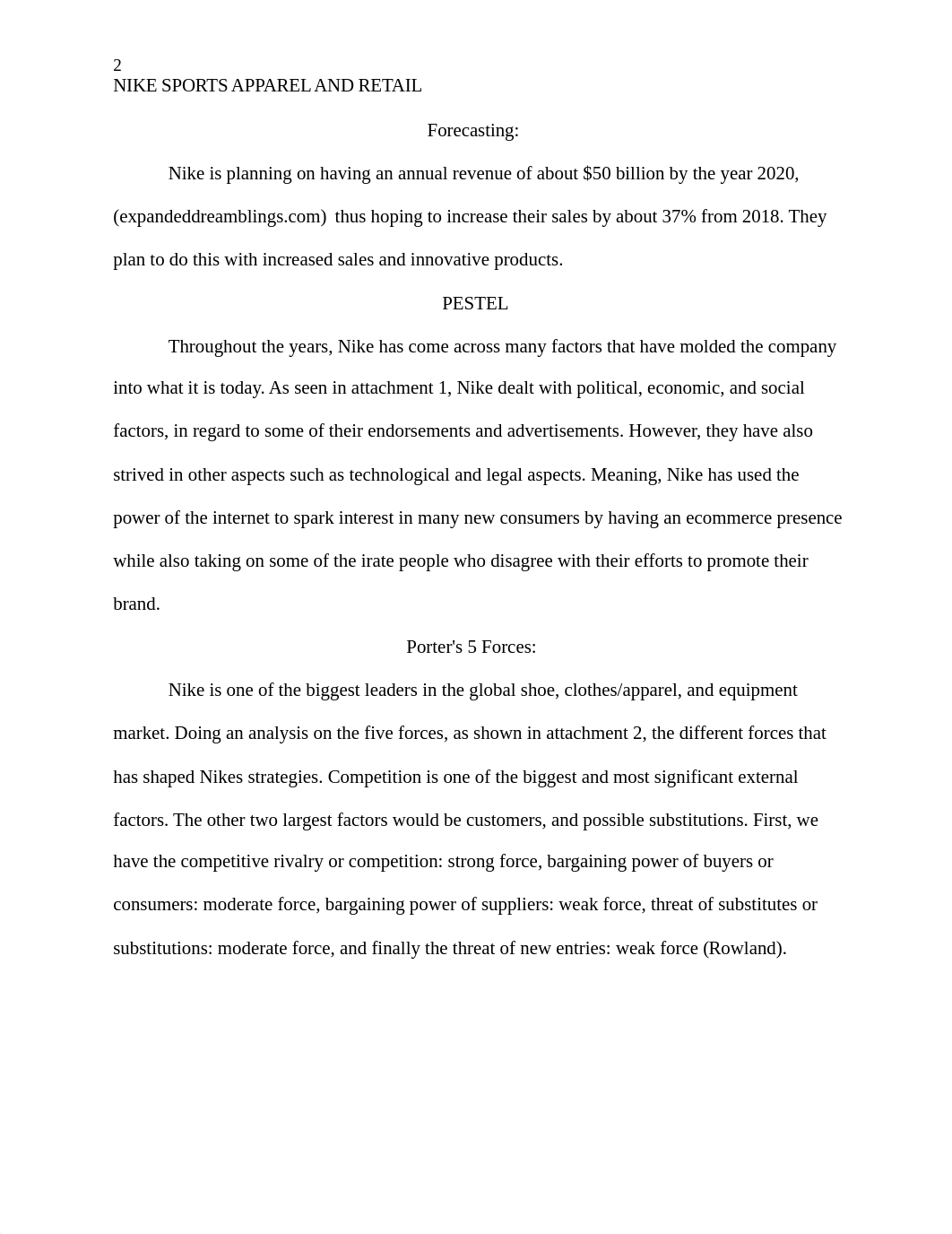 2
NIKE SPORTS APPAREL AND RETAIL

Forecasting:

Nike is planning on having an annual revenue of about \$50 billion by the year 2020, (expandeddreamblings.com) thus hoping to increase their sales by about 37% from 2018. They plan to do this with increased sales and innovative products.

PESTEL

Throughout the years, Nike has come across many factors that have molded the company into what it is today. As seen in attachment 1, Nike dealt with political, economic, and social factors, in regard to some of their endorsements and advertisements. However, they have also strived in other aspects such as technological and legal aspects. Meaning, Nike has used the power of the internet to spark interest in many new consumers by having an ecommerce presence while also taking on some of the irate people who disagree with their efforts to promote their brand.

Porter's 5 Forces:

Nike is one of the biggest leaders in the global shoe, clothes/apparel, and equipment market. Doing an analysis on the five forces, as shown in attachment 2, the different forces that has shaped Nikes strategies. Competition is one of the biggest and most significant external factors. The other two largest factors would be customers, and possible substitutions. First, we have the competitive rivalry or competition: strong force, bargaining power of buyers or consumers: moderate force, bargaining power of suppliers: weak force, threat of substitutes or substitutions: moderate force, and finally the threat of new entries: weak force (Rowland).